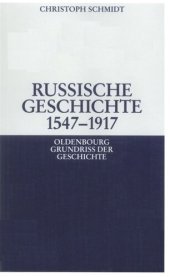 CHRISTOPH SCHMIDT

RUSSISCHE GESCHICHTE 1547–1917

OLDENBOURG GRUNDRISS DER GESCHICHTE